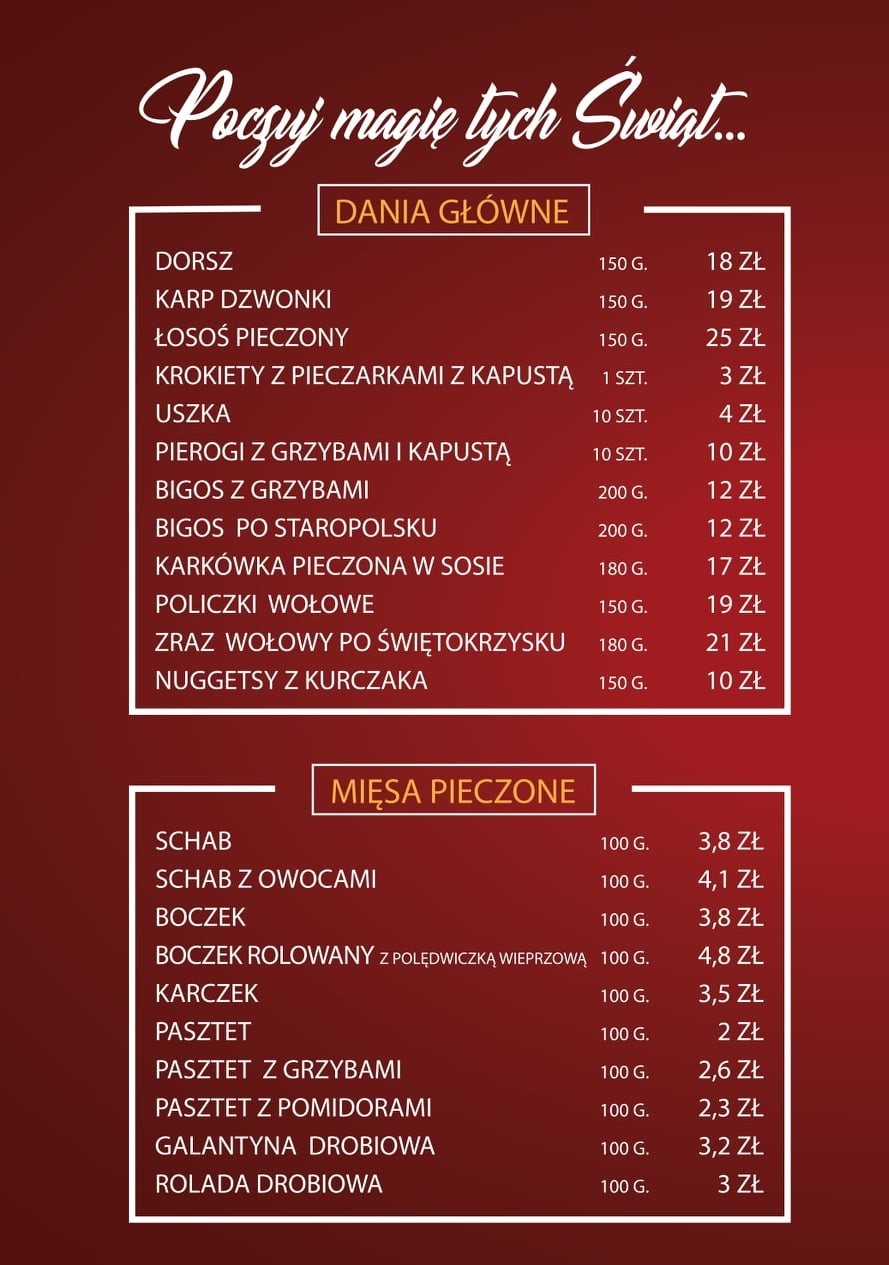 Poczuj magię tych Świąt...

DANIA GŁÓWNE

| | | |
|---|---|---|
| DORSZ | 150 G. | 18 ZŁ |
| KARP DZWONKI | 150 G. | 19 ZŁ |
| ŁOSOŚ PIECZONY | 150 G. | 25 ZŁ |
| KROKIETY Z PIECZARKAMI Z KAPUSTĄ | 1 SZT. | 3 ZŁ |
| USZKA | 10 SZT. | 4 ZŁ |
| PIEROGI Z GRZYBAMI I KAPUSTĄ | 10 SZT. | 10 ZŁ |
| BIGOS Z GRZYBAMI | 200 G. | 12 ZŁ |
| BIGOS PO STAROPOLSKU | 200 G. | 12 ZŁ |
| KARKÓWKA PIECZONA W SOSIE | 180 G. | 17 ZŁ |
| POLICZKI WOŁOWE | 150 G. | 19 ZŁ |
| ZRAZ WOŁOWY PO ŚWIĘTOKRZYSKU | 180 G. | 21 ZŁ |
| NUGGETSY Z KURCZAKA | 150 G. | 10 ZŁ |

MIĘSA PIECZONE

| | | |
|---|---|---|
| SCHAB | 100 G. | 3,8 ZŁ |
| SCHAB Z OWOCAMI | 100 G. | 4,1 ZŁ |
| BOCZEK | 100 G. | 3,8 ZŁ |
| BOCZEK ROLOWANY Z POLĘDWICZKĄ WIEPRZOWĄ | 100 G. | 4,8 ZŁ |
| KARCZEK | 100 G. | 3,5 ZŁ |
| PASZTET | 100 G. | 2 ZŁ |
| PASZTET Z GRZYBAMI | 100 G. | 2,6 ZŁ |
| PASZTET Z POMIDORAMI | 100 G. | 2,3 ZŁ |
| GALANTYNA DROBIOWA | 100 G. | 3,2 ZŁ |
| ROLADA DROBIOWA | 100 G. | 3 ZŁ |